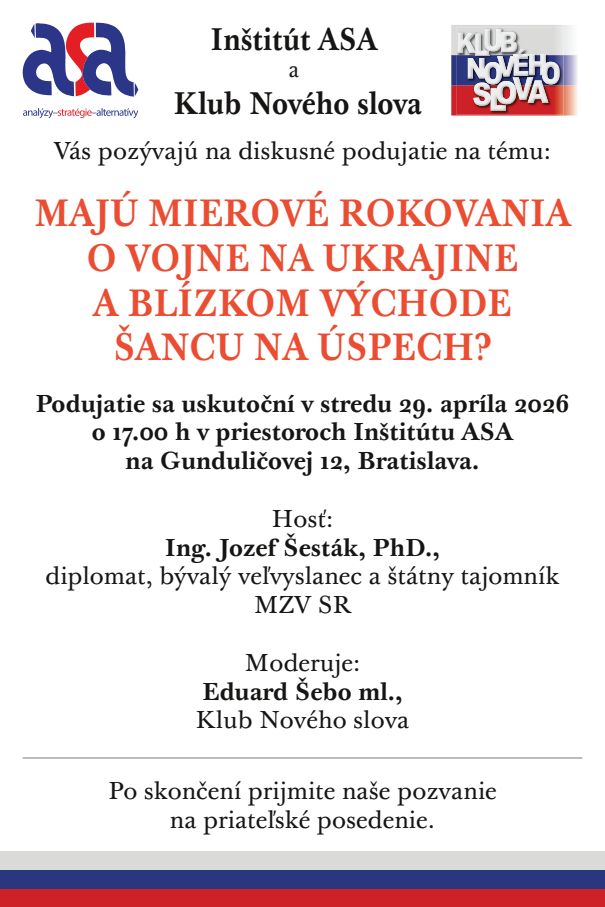 asa
analýzy–stratégie–alternatívy

Inštitút ASA
a
Klub Nového slova

KLUB NOVÉHO SLOVA

Vás pozývajú na diskusné podujatie na tému:

MAJÚ MIEROVÉ ROKOVANIA O VOJNE NA UKRAJINE A BLÍZKOM VÝCHODE ŠANCU NA ÚSPECH?

Podujatie sa uskutoční v stredu 29. apríla 2026 o 17.00 h v priestoroch Inštitútu ASA na Gunduličovej 12, Bratislava.

Hosť:
Ing. Jozef Šesták, PhD.,
diplomat, bývalý veľvyslanec a štátny tajomník MZV SR

Moderuje:
Eduard Šebo ml.,
Klub Nového slova

Po skončení prijmite naše pozvanie na priateľské posedenie.